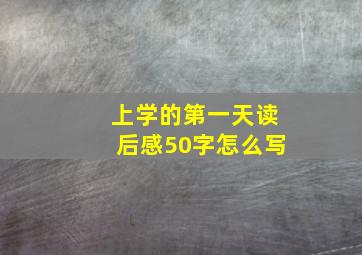 上学的第一天读后感50字怎么写